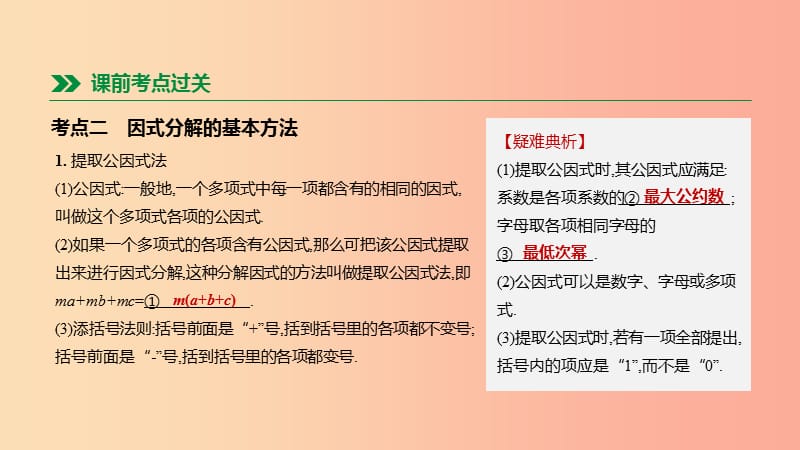 课前考点过关

考点二　因式分解的基本方法

1. 提取公因式法

(1)公因式:一般地,一个多项式中每一项都含有的相同的因式,叫做这个多项式各项的公因式.

(2)如果一个多项式的各项含有公因式,那么可把该公因式提取出来进行因式分解,这种分解因式的方法叫做提取公因式法,即 $ma+mb+mc=$① $m(a+b+c)$ .

(3)添括号法则:括号前面是“+”号,括到括号里的各项都不变号;括号前面是“-”号,括到括号里的各项都变号.

【疑难典析】

(1)提取公因式时,其公因式应满足:系数是各项系数的② 最大公约数 ;字母取各项相同字母的③ 最低次幂 .

(2)公因式可以是数字、字母或多项式.

(3)提取公因式时,若有一项全部提出,括号内的项应是“1”,而不是“0”.